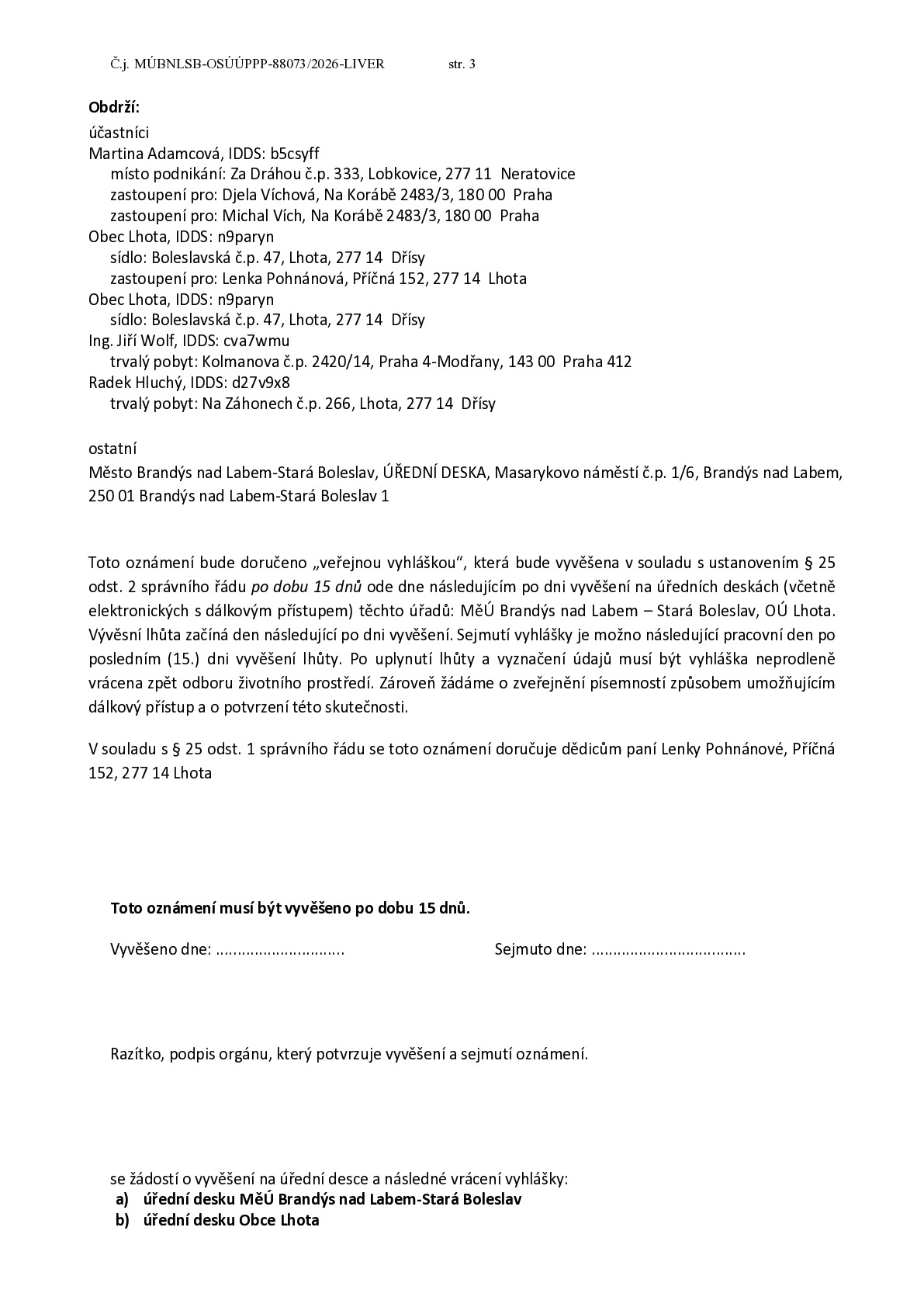 Č.j. MÚBNLSB-OSÚÚPPP-88073/2026-LIVER str. 3

Obdrží:

účastníci
Martina Adamcová, IDDS: b5csyff
místo podnikání: Za Dráhou č.p. 333, Lobkovice, 277 11 Neratovice
zastoupení pro: Djela Víchová, Na Korábě 2483/3, 180 00 Praha
zastoupení pro: Michal Vích, Na Korábě 2483/3, 180 00 Praha
Obec Lhota, IDDS: n9paryn
sídlo: Boleslavská č.p. 47, Lhota, 277 14 Dřísy
zastoupení pro: Lenka Pohnánová, Příčná 152, 277 14 Lhota
Obec Lhota, IDDS: n9paryn
sídlo: Boleslavská č.p. 47, Lhota, 277 14 Dřísy
Ing. Jiří Wolf, IDDS: cva7wmu
trvalý pobyt: Kolmanova č.p. 2420/14, Praha 4-Modřany, 143 00 Praha 412
Radek Hluchý, IDDS: d27v9x8
trvalý pobyt: Na Záhonech č.p. 266, Lhota, 277 14 Dřísy

ostatní
Město Brandýs nad Labem-Stará Boleslav, ÚŘEDNÍ DESKA, Masarykovo náměstí č.p. 1/6, Brandýs nad Labem, 250 01 Brandýs nad Labem-Stará Boleslav 1

Toto oznámení bude doručeno „veřejnou vyhláškou“, která bude vyvěšena v souladu s ustanovením § 25 odst. 2 správního řádu po dobu 15 dnů ode dne následujícím po dni vyvěšení na úředních deskách (včetně elektronických s dálkovým přístupem) těchto úřadů: MěÚ Brandýs nad Labem – Stará Boleslav, OÚ Lhota. Vývěsní lhůta začíná den následující po dni vyvěšení. Sejmutí vyhlášky je možno následující pracovní den po posledním (15.) dni vyvěšení lhůty. Po uplynutí lhůty a vyznačení údajů musí být vyhláška neprodleně vrácena zpět odboru životního prostředí. Zároveň žádáme o zveřejnění písemností způsobem umožňujícím dálkový přístup a o potvrzení této skutečnosti.

V souladu s § 25 odst. 1 správního řádu se toto oznámení doručuje dědicům paní Lenky Pohnánové, Příčná 152, 277 14 Lhota

Toto oznámení musí být vyvěšeno po dobu 15 dnů.

Vyvěšeno dne: ____ Sejmuto dne: ____

Razítko, podpis orgánu, který potvrzuje vyvěšení a sejmutí oznámení.

se žádostí o vyvěšení na úřední desce a následné vrácení vyhlášky:
a) úřední desku MěÚ Brandýs nad Labem-Stará Boleslav
b) úřední desku Obce Lhota